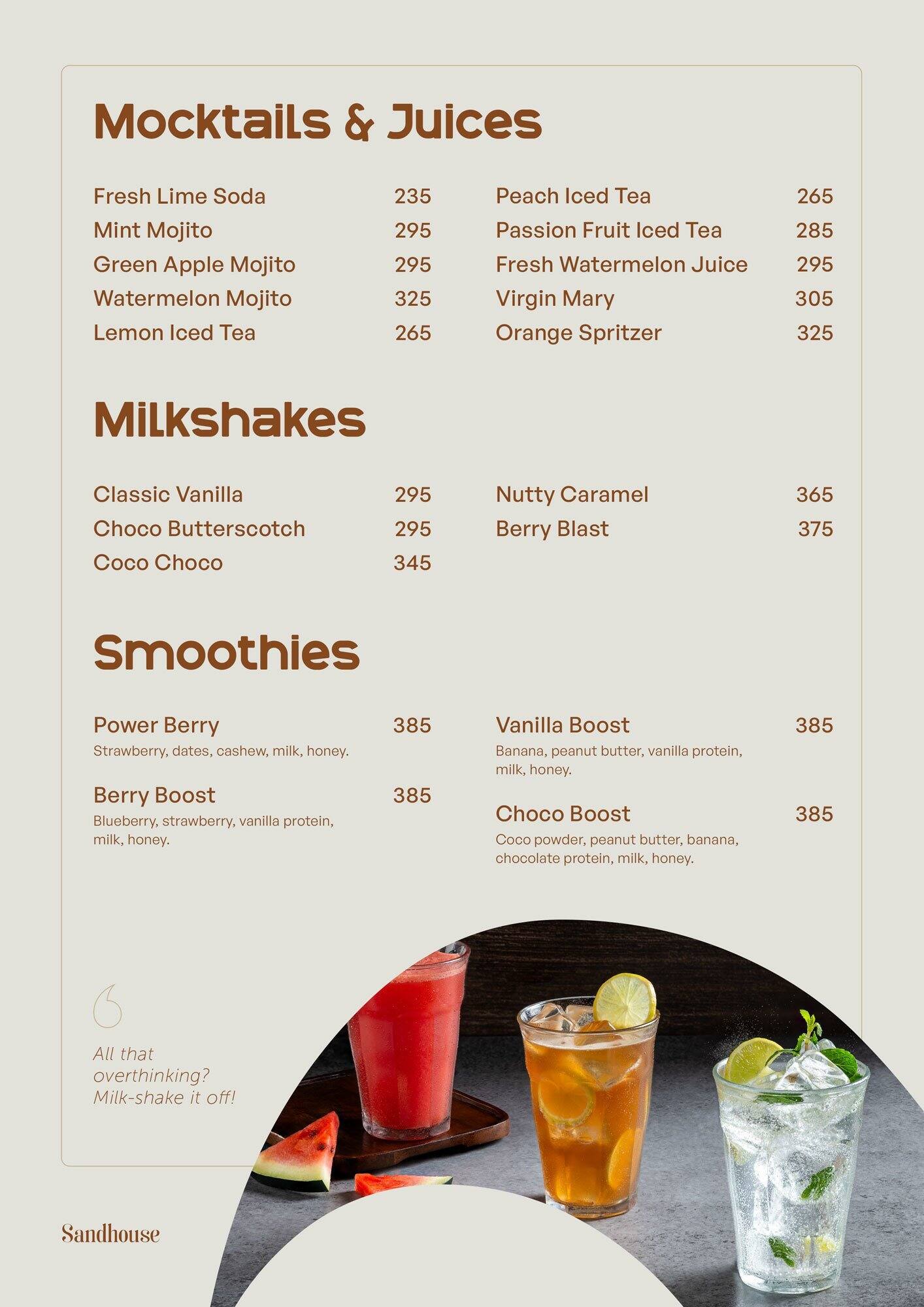 Mocktails & Juices

Fresh Lime Soda 235
Mint Mojito 295
Green Apple Mojito 295
Watermelon Mojito 325
Lemon Iced Tea 265

Peach Iced Tea 265
Passion Fruit Iced Tea 285
Fresh Watermelon Juice 295
Virgin Mary 305
Orange Spritzer 325

Milkshakes

Classic Vanilla 295
Choco Butterscotch 295
Coco Choco 345

Nutty Caramel 365
Berry Blast 375

Smoothies

Power Berry 385
Strawberry, dates, cashew, milk, honey.

Berry Boost 385
Blueberry, strawberry, vanilla protein, milk, honey.

Vanilla Boost 385
Banana, peanut butter, vanilla protein, milk, honey.

Choco Boost 385
Coco powder, peanut butter, banana, chocolate protein, milk, honey.

All that overthinking? Milk-shake it off!

Sandhouse